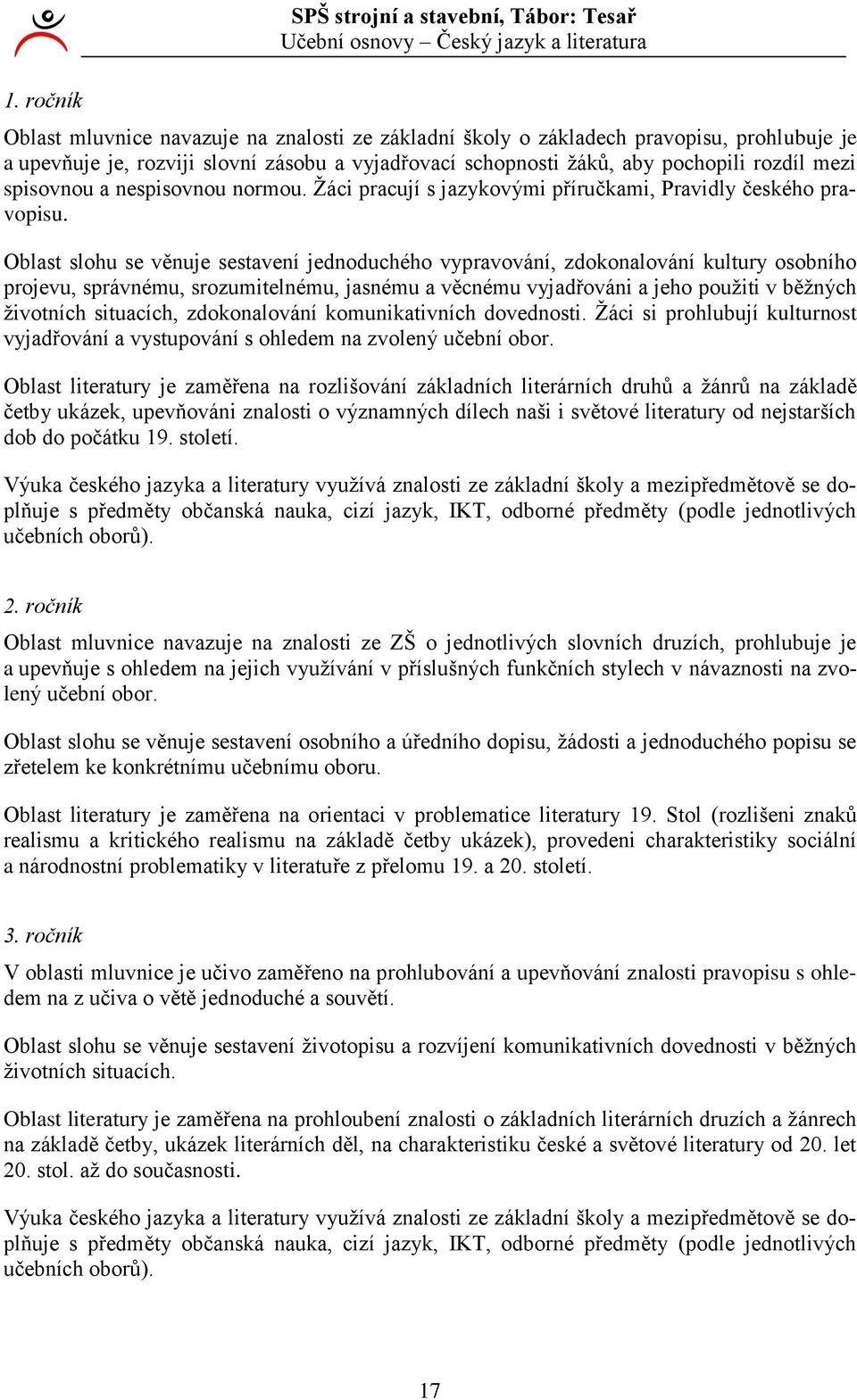 SPŠ strojní a stavební, Tábor: Tesař
Učební osnovy – Český jazyk a literatura

1. ročník

Oblast mluvnice navazuje na znalosti ze základní školy o základech pravopisu, prohlubuje je a upevňuje je, rozviji slovní zásobu a vyjadřovací schopnosti žáků, aby pochopili rozdíl mezi spisovnou a nespisovnou normou. Žáci pracují s jazykovými příručkami, Pravidly českého pravopisu.

Oblast slohu se věnuje sestavení jednoduchého vypravování, zdokonalování kultury osobního projevu, správnému, srozumitelnému, jasnému a věcnému vyjadřováni a jeho použiti v běžných životních situacích, zdokonalování komunikativních dovedností. Žáci si prohlubují kulturnost vyjadřování a vystupování s ohledem na zvolený učební obor.

Oblast literatury je zaměřena na rozlišování základních literárních druhů a žánrů na základě četby ukázek, upevňováni znalosti o významných dílech naši i světové literatury od nejstarších dob do počátku 19. století.

Výuka českého jazyka a literatury využívá znalosti ze základní školy a mezipředmětově se doplňuje s předměty občanská nauka, cizí jazyk, IKT, odborné předměty (podle jednotlivých učebních oborů).

2. ročník

Oblast mluvnice navazuje na znalosti ze ZŠ o jednotlivých slovních druzích, prohlubuje je a upevňuje s ohledem na jejich využívání v příslušných funkčních stylech v návaznosti na zvolený učební obor.

Oblast slohu se věnuje sestavení osobního a úředního dopisu, žádosti a jednoduchého popisu se zřetelem ke konkrétnímu učebnímu oboru.

Oblast literatury je zaměřena na orientaci v problematice literatury 19. Stol (rozlišeni znaků realismu a kritického realismu na základě četby ukázek), provedeni charakteristiky sociální a národnostní problematiky v literatuře z přelomu 19. a 20. století.

3. ročník

V oblasti mluvnice je učivo zaměřeno na prohlubování a upevňování znalosti pravopisu s ohledem na z učiva o větě jednoduché a souvětí.

Oblast slohu se věnuje sestavení životopisu a rozvíjení komunikativních dovedností v běžných životních situacích.

Oblast literatury je zaměřena na prohloubení znalosti o základních literárních druzích a žánrech na základě četby, ukázek literárních děl, na charakteristiku české a světové literatury od 20. let 20. stol. až do současnosti.

Výuka českého jazyka a literatury využívá znalosti ze základní školy a mezipředmětově se doplňuje s předměty občanská nauka, cizí jazyk, IKT, odborné předměty (podle jednotlivých učebních oborů).

17